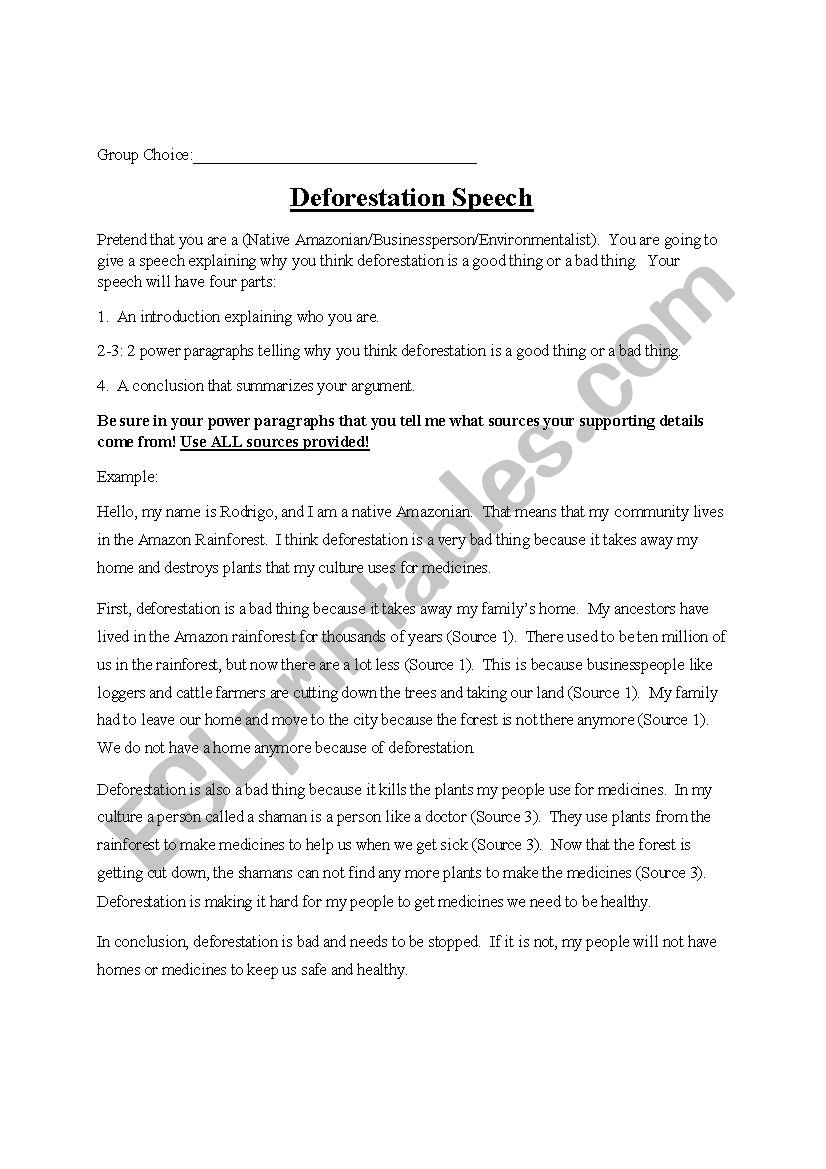 Group Choice:________________________________

Deforestation Speech

Pretend that you are a (Native Amazonian/Businessperson/Environmentalist). You are going to give a speech explaining why you think deforestation is a good thing or a bad thing. Your speech will have four parts:

1. An introduction explaining who you are.

2-3: 2 power paragraphs telling why you think deforestation is a good thing or a bad thing.

4. A conclusion that summarizes your argument.

Be sure in your power paragraphs that you tell me what sources your supporting details come from! Use ALL sources provided!

Example:

Hello, my name is Rodrigo, and I am a native Amazonian. That means that my community lives in the Amazon Rainforest. I think deforestation is a very bad thing because it takes away my home and destroys plants that my culture uses for medicines.

First, deforestation is a bad thing because it takes away my family's home. My ancestors have lived in the Amazon rainforest for thousands of years (Source 1). There used to be ten million of us in the rainforest, but now there are a lot less (Source 1). This is because businesspeople like loggers and cattle farmers are cutting down the trees and taking our land (Source 1). My family had to leave our home and move to the city because the forest is not there anymore (Source 1). We do not have a home anymore because of deforestation.

Deforestation is also a bad thing because it kills the plants my people use for medicines. In my culture a person called a shaman is a person like a doctor (Source 3). They use plants from the rainforest to make medicines to help us when we get sick (Source 3). Now that the forest is getting cut down, the shamans can not find any more plants to make the medicines (Source 3). Deforestation is making it hard for my people to get medicines we need to be healthy.

In conclusion, deforestation is bad and needs to be stopped. If it is not, my people will not have homes or medicines to keep us safe and healthy.

ESLprintables.com